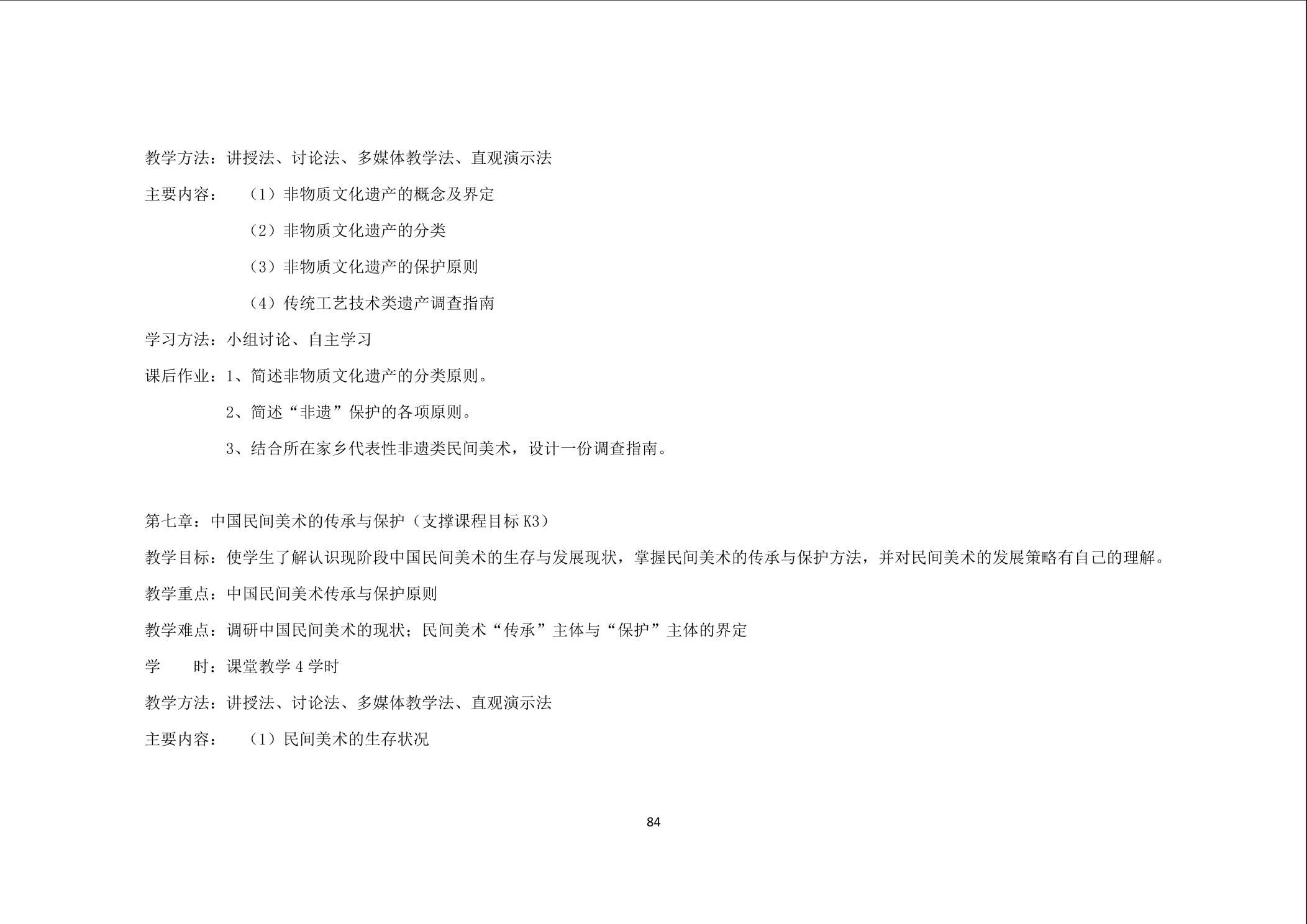 教学方法：讲授法、讨论法、多媒体教学法、直观演示法

主要内容：（1）非物质文化遗产的概念及界定

（2）非物质文化遗产的分类

（3）非物质文化遗产的保护原则

（4）传统工艺技术类遗产调查指南

学习方法：小组讨论、自主学习

课后作业：1、简述非物质文化遗产的分类原则。

2、简述“非遗”保护的各项原则。

3、结合所在家乡代表性非遗类民间美术，设计一份调查指南。

第七章：中国民间美术的传承与保护（支撑课程目标 K3）

教学目标：使学生了解认识现阶段中国民间美术的生存与发展现状，掌握民间美术的传承与保护方法，并对民间美术的发展策略有自己的理解。

教学重点：中国民间美术传承与保护原则

教学难点：调研中国民间美术的现状；民间美术“传承”主体与“保护”主体的界定

学　　时：课堂教学 4 学时

教学方法：讲授法、讨论法、多媒体教学法、直观演示法

主要内容：（1）民间美术的生存状况

84